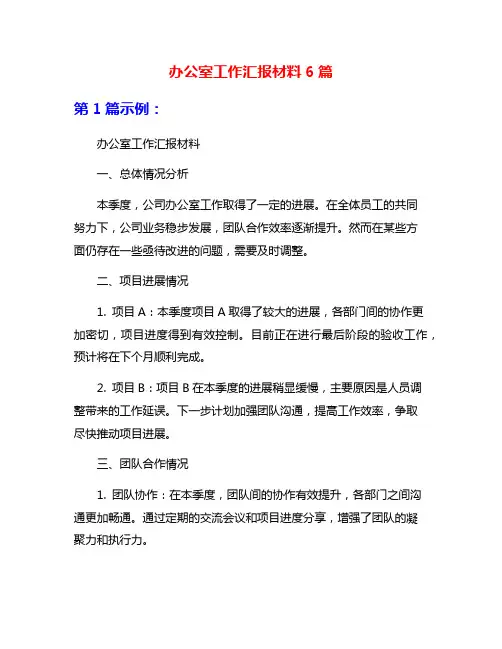 办公室工作汇报材料 6 篇

第 1 篇示例：

办公室工作汇报材料

一、总体情况分析

本季度，公司办公室工作取得了一定的进展。在全体员工的共同努力下，公司业务稳步发展，团队合作效率逐渐提升。然而在某些方面仍存在一些亟待改进的问题，需要及时调整。

二、项目进展情况

1. 项目 A：本季度项目 A 取得了较大的进展，各部门间的协作更加密切，项目进度得到有效控制。目前正在进行最后阶段的验收工作，预计将在下个月顺利完成。

2. 项目 B：项目 B 在本季度的进展稍显缓慢，主要原因是人员调整带来的工作延误。下一步计划加强团队沟通，提高工作效率，争取尽快推动项目进展。

三、团队合作情况

1. 团队协作：在本季度，团队间的协作有效提升，各部门之间沟通更加畅通。通过定期的交流会议和项目进度分享，增强了团队的凝聚力和执行力。